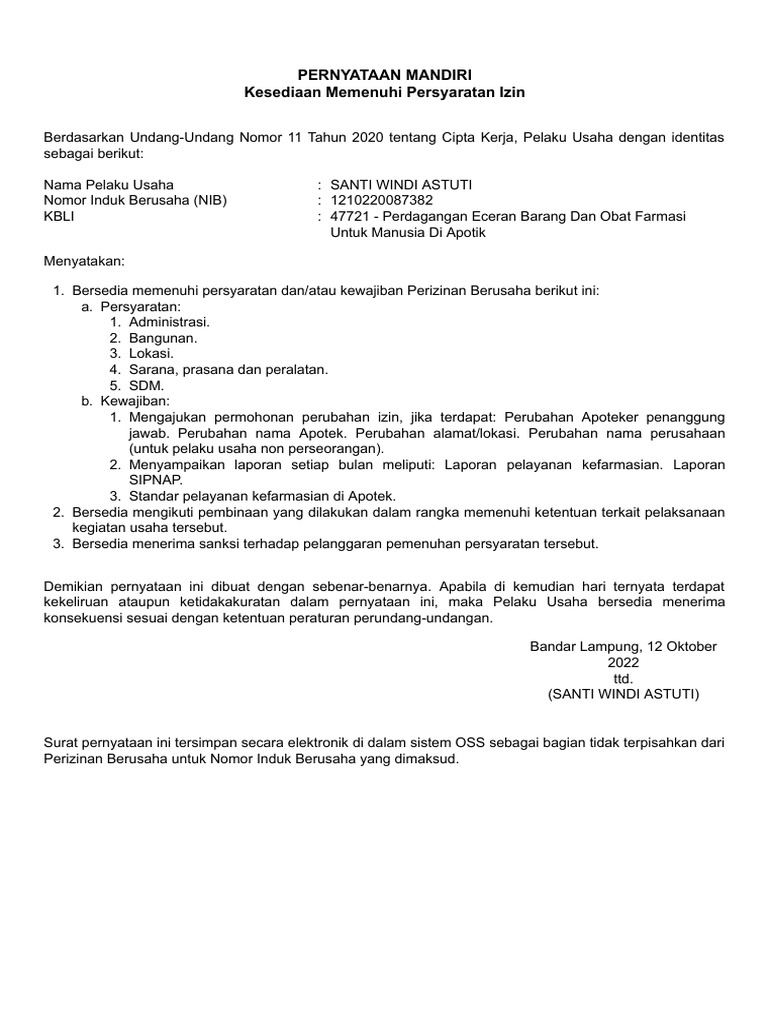 PERNYATAAN MANDIRI
Kesediaan Memenuhi Persyaratan Izin

Berdasarkan Undang-Undang Nomor 11 Tahun 2020 tentang Cipta Kerja, Pelaku Usaha dengan identitas sebagai berikut:

Nama Pelaku Usaha : SANTI WINDI ASTUTI
Nomor Induk Berusaha (NIB) : 1210220087382
KBLI : 47721 - Perdagangan Eceran Barang Dan Obat Farmasi Untuk Manusia Di Apotik

Menyatakan:

1. Bersedia memenuhi persyaratan dan/atau kewajiban Perizinan Berusaha berikut ini:
a. Persyaratan:
1. Administrasi.
2. Bangunan.
3. Lokasi.
4. Sarana, prasana dan peralatan.
5. SDM.
b. Kewajiban:
1. Mengajukan permohonan perubahan izin, jika terdapat: Perubahan Apoteker penanggung jawab. Perubahan nama Apotek. Perubahan alamat/lokasi. Perubahan nama perusahaan (untuk pelaku usaha non perseorangan).
2. Menyampaikan laporan setiap bulan meliputi: Laporan pelayanan kefarmasian. Laporan SIPNAP.
3. Standar pelayanan kefarmasian di Apotek.
2. Bersedia mengikuti pembinaan yang dilakukan dalam rangka memenuhi ketentuan terkait pelaksanaan kegiatan usaha tersebut.
3. Bersedia menerima sanksi terhadap pelanggaran pemenuhan persyaratan tersebut.

Demikian pernyataan ini dibuat dengan sebenar-benarnya. Apabila di kemudian hari ternyata terdapat kekeliruan ataupun ketidakakuratan dalam pernyataan ini, maka Pelaku Usaha bersedia menerima konsekuensi sesuai dengan ketentuan peraturan perundang-undangan.

Bandar Lampung, 12 Oktober 2022
ttd.
(SANTI WINDI ASTUTI)

Surat pernyataan ini tersimpan secara elektronik di dalam sistem OSS sebagai bagian tidak terpisahkan dari Perizinan Berusaha untuk Nomor Induk Berusaha yang dimaksud.